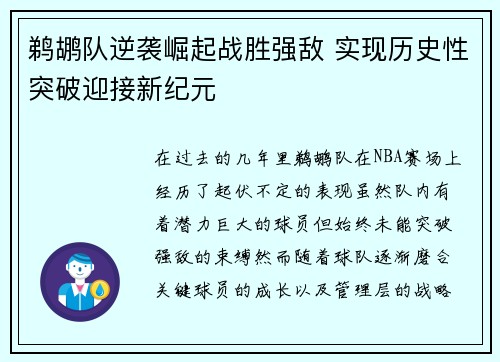 鹈鹕队逆袭崛起战胜强敌 实现历史性突破迎接新纪元

在过去的几年里鹈鹕队在NBA赛场上经历了起伏不定的表现虽然队内有着潜力巨大的球员但始终未能突破强敌的束缚然而随着球队逐渐磨合关键球员的成长以及管理层的战略